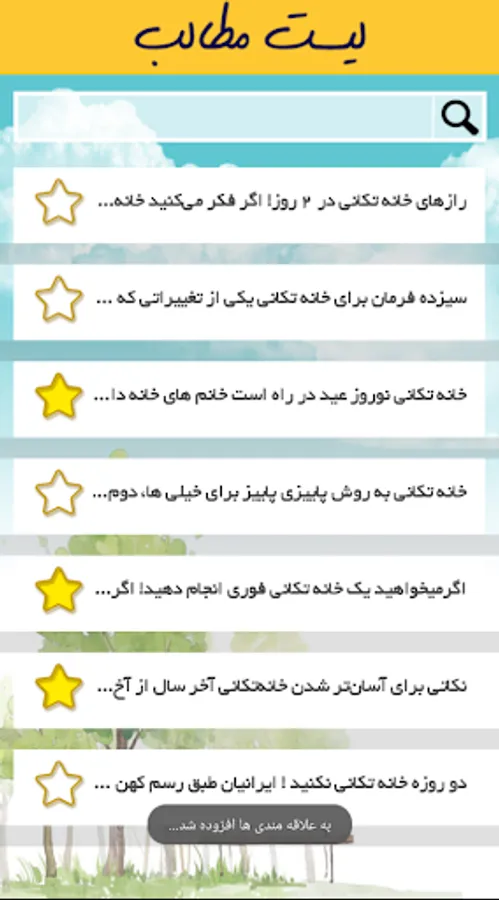 لیست مطالب

رازهای خانه تکانی در ۲ روز! اگر فکر می‌کنید خانه...

سیزده فرمان برای خانه تکانی یکی از تغییراتی که ...

خانه تکانی نوروز عید در راه است خانم های خانه دا...

خانه تکانی به روش پاییزی پاییز برای خیلی ها، دوم...

اگرمیخواهید یک خانه تکانی فوری انجام دهید! اگر...

نکاتی برای آسان‌تر شدن خانه‌تکانی آخر سال از آخ...

دو روزه خانه تکانی نکنید ! ایرانیان طبق رسم کهن ...

به علاقه مندی ها افزوده شد...